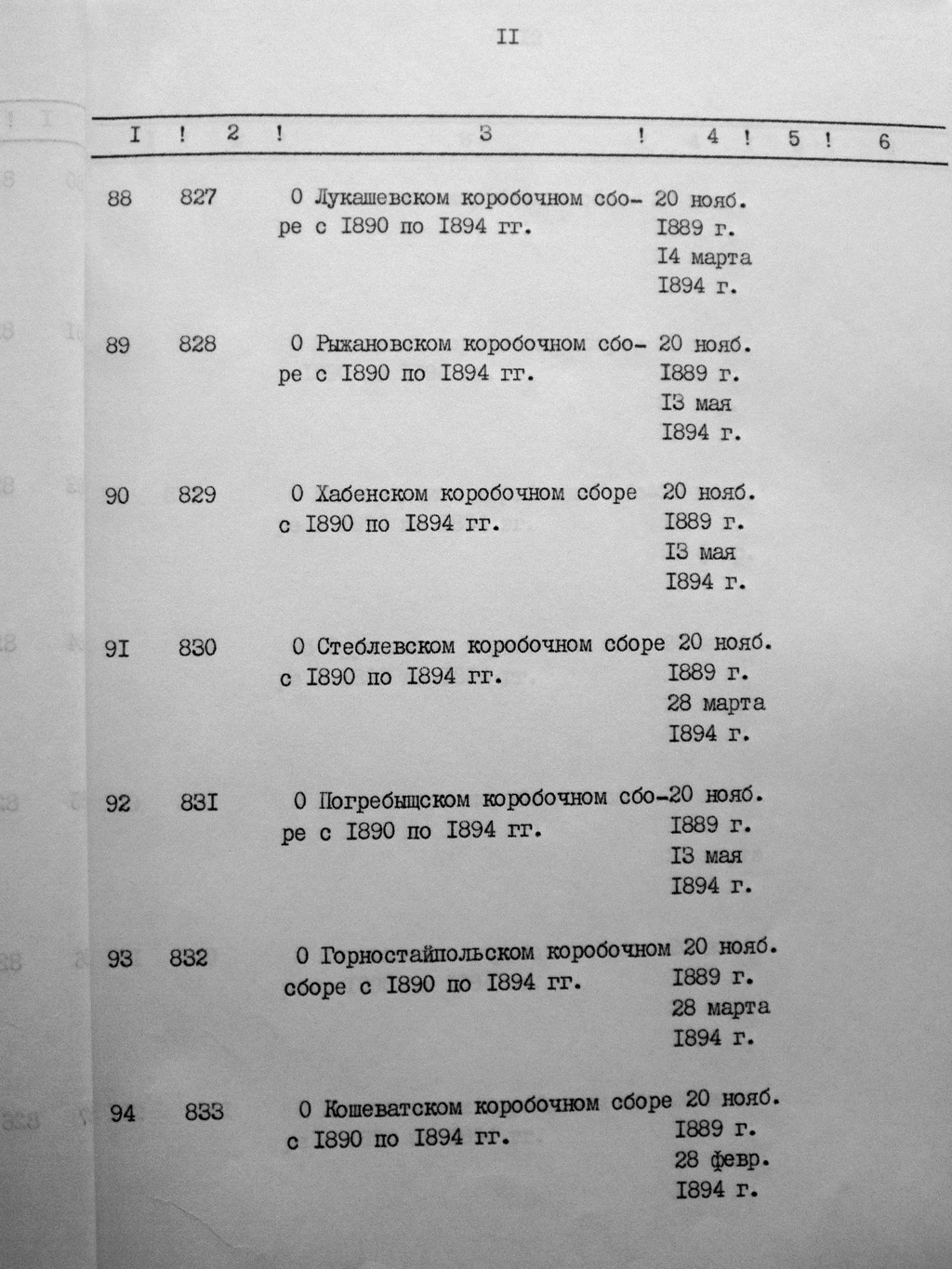 II

| I | 2 | 3 | 4 | 5 | 6 |
|---|---|---|---|---|---|
| 88 | 827 | О Лукашевском коробочном сборе с I890 по I894 гг. | 20 нояб. I889 г. I4 марта I894 г. | | |
| 89 | 828 | О Рыжановском коробочном сборе с I890 по I894 гг. | 20 нояб. I889 г. I3 мая I894 г. | | |
| 90 | 829 | О Хабенском коробочном сборе с I890 по I894 гг. | 20 нояб. I889 г. I3 мая I894 г. | | |
| 9I | 830 | О Стеблевском коробочном сборе с I890 по I894 гг. | 20 нояб. I889 г. 28 марта I894 г. | | |
| 92 | 83I | О Погребыщском коробочном сборе с I890 по I894 гг. | 20 нояб. I889 г. I3 мая I894 г. | | |
| 93 | 832 | О Горностайпольском коробочном сборе с I890 по I894 гг. | 20 нояб. I889 г. 28 марта I894 г. | | |
| 94 | 833 | О Кошеватском коробочном сборе с I890 по I894 гг. | 20 нояб. I889 г. 28 февр. I894 г. | | |